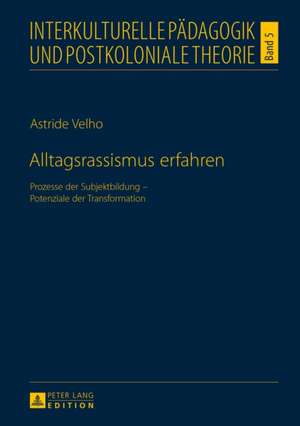 INTERKULTURELLE PÄDAGOGIK UND POSTKOLONIALE THEORIE

Band 5

Astride Velho

Alltagsrassismus erfahren

Prozesse der Subjektbildung – Potenziale der Transformation

PETER LANG EDITION